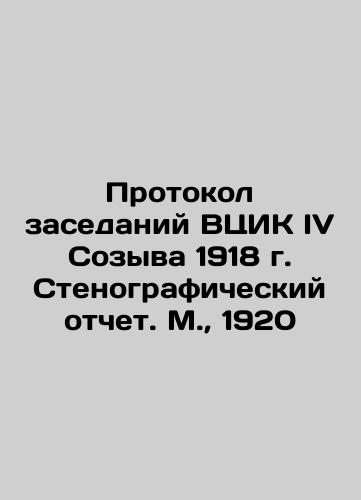 Протокол заседаний ВЦИК IV Созыва 1918 г. Стенографический отчет. М., 1920